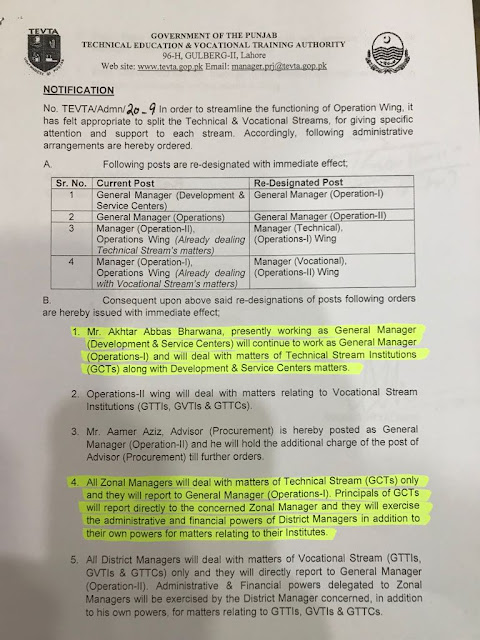 TEVTA

GOVERNMENT OF THE PUNJAB
TECHNICAL EDUCATION & VOCATIONAL TRAINING AUTHORITY
96-H, GULBERG-II, Lahore
Web site: www.tevta.gop.pk Email: manager.prj@tevta.gop.pk

NOTIFICATION

No. TEVTA/Admn/20-9 In order to streamline the functioning of Operation Wing, it has felt appropriate to split the Technical & Vocational Streams, for giving specific attention and support to each stream. Accordingly, following administrative arrangements are hereby ordered.

A. Following posts are re-designated with immediate effect;

| Sr. No. | Current Post | Re-Designated Post |
|---|---|---|
| 1 | General Manager (Development & Service Centers) | General Manager (Operation-I) |
| 2 | General Manager (Operations) | General Manager (Operation-II) |
| 3 | Manager (Operation-II), Operations Wing (Already dealing Technical Stream's matters) | Manager (Technical), (Operations-I) Wing |
| 4 | Manager (Operation-I), Operations Wing (Already dealing with Vocational Stream's matters) | Manager (Vocational), (Operations-II) Wing |

B. Consequent upon above said re-designations of posts following orders are hereby issued with immediate effect;

1. Mr. Akhtar Abbas Bharwana, presently working as General Manager (Development & Service Centers) will continue to work as General Manager (Operations-I) and will deal with matters of Technical Stream Institutions (GCTs) along with Development & Service Centers matters.

2. Operations-II wing will deal with matters relating to Vocational Stream Institutions (GTTIs, GVTIs & GTTCs).

3. Mr. Aamer Aziz, Advisor (Procurement) is hereby posted as General Manager (Operation-II) and he will hold the additional charge of the post of Advisor (Procurement) till further orders.

4. All Zonal Managers will deal with matters of Technical Stream (GCTs) only and they will report to General Manager (Operations-I). Principals of GCTs will report directly to the concerned Zonal Manager and they will exercise the administrative and financial powers of District Managers in addition to their own powers for matters relating to their Institutes.

5. All District Managers will deal with matters of Vocational Stream (GTTIs, GVTIs & GTTCs) only and they will directly report to General Manager (Operation-II). Administrative & Financial powers delegated to Zonal Managers will be exercised by the District Manager concerned, in addition to his own powers, for matters relating to GTTIs, GVTIs & GTTCs.